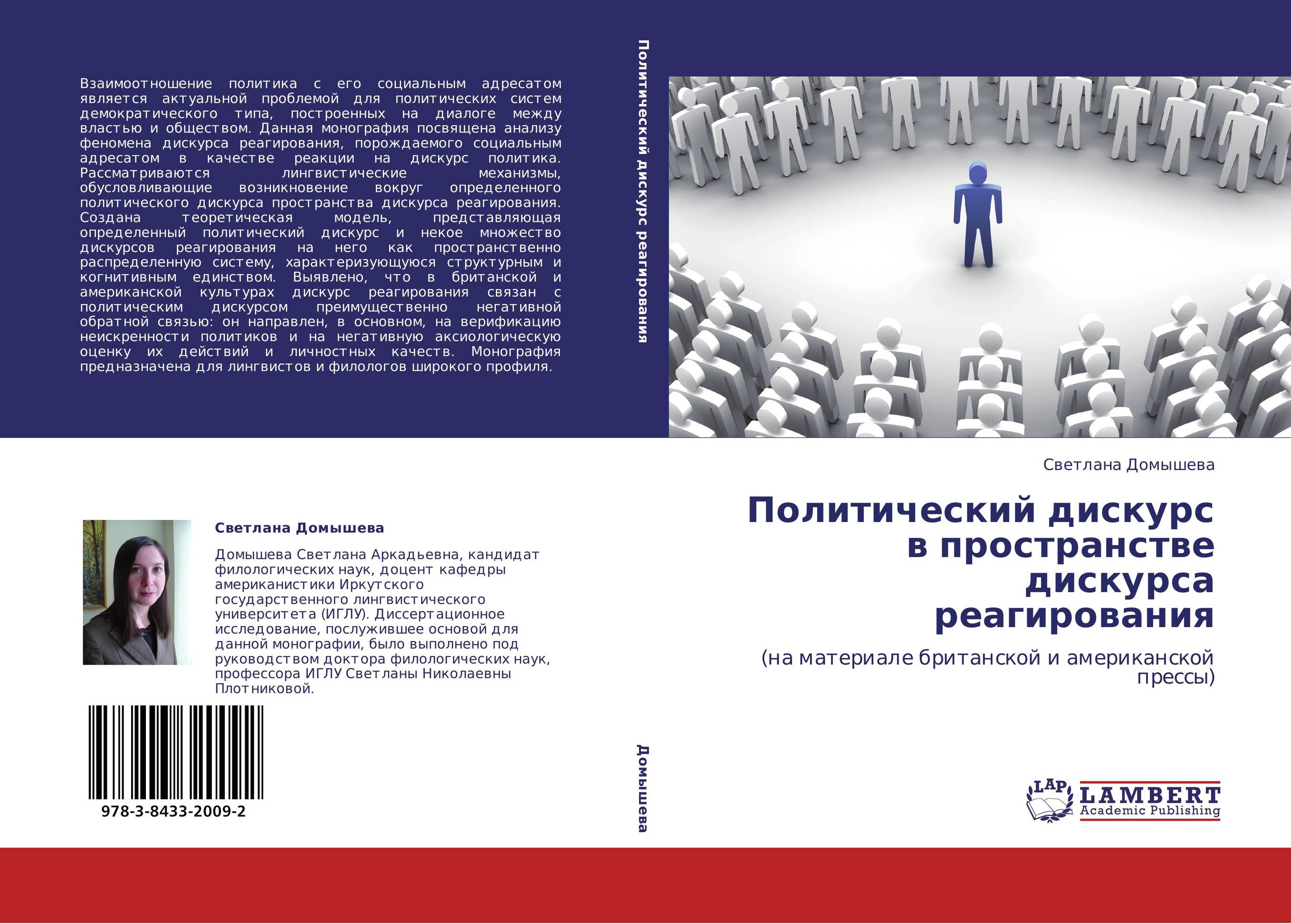 Взаимоотношение политика с его социальным адресатом является актуальной проблемой для политических систем демократического типа, построенных на диалоге между властью и обществом. Данная монография посвящена анализу феномена дискурса реагирования, порождаемого социальным адресатом в качестве реакции на дискурс политика. Рассматриваются лингвистические механизмы, обусловливающие возникновение вокруг определенного политического дискурса пространства дискурса реагирования. Создана теоретическая модель, представляющая определенный политический дискурс и некое множество дискурсов реагирования на него как пространственно распределенную систему, характеризующуюся структурным и когнитивным единством. Выявлено, что в британской и американской культурах дискурс реагирования связан с политическим дискурсом преимущественно негативной обратной связью: он направлен, в основном, на верификацию неискренности политиков и на негативную аксиологическую оценку их действий и личностных качеств. Монография предназначена для лингвистов и филологов широкого профиля.

Светлана Домышева

Домышева Светлана Аркадьевна, кандидат филологических наук, доцент кафедры американистики Иркутского государственного лингвистического университета (ИГЛУ). Диссертационное исследование, послужившее основой для данной монографии, было выполнено под руководством доктора филологических наук, профессора ИГЛУ Светланы Николаевны Плотниковой.

978-3-8433-2009-2

Политический дискурс реагирования

Домышева

Светлана Домышева

Политический дискурс в пространстве дискурса реагирования

(на материале британской и американской прессы)

LAP LAMBERT Academic Publishing